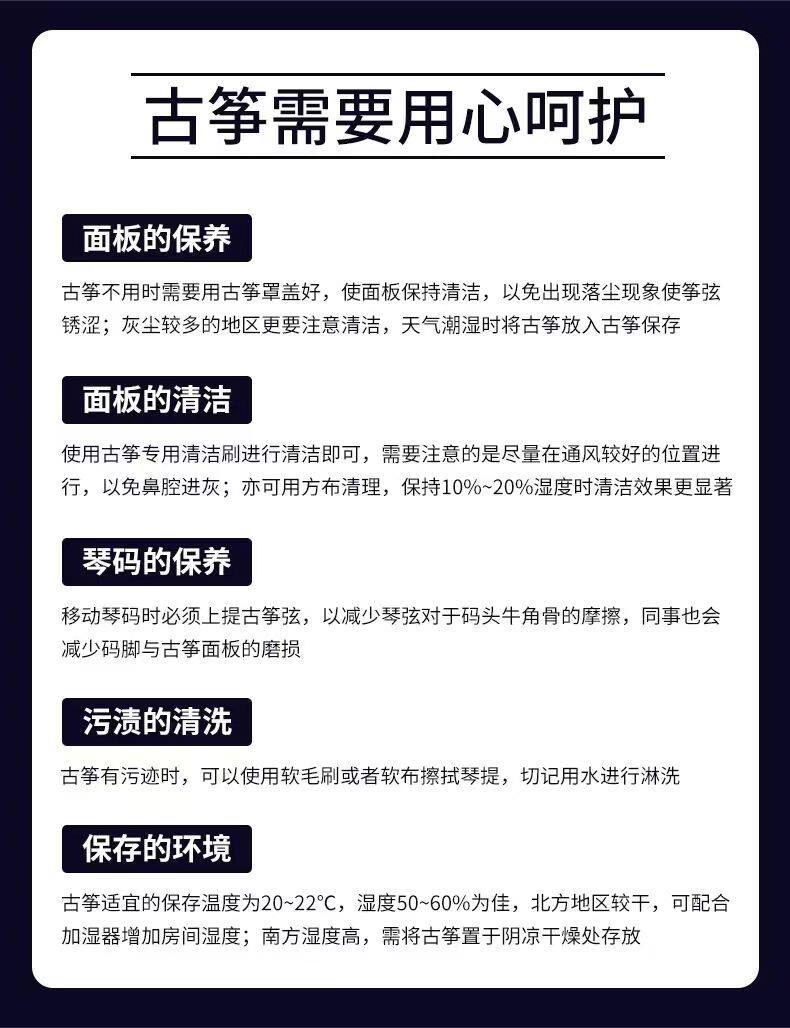 古筝需要用心呵护

面板的保养

古筝不用时需要用古筝罩盖好，使面板保持清洁，以免出现落尘现象使筝弦锈涩；灰尘较多的地区更要注意清洁，天气潮湿时将古筝放入古筝保存

面板的清洁

使用古筝专用清洁刷进行清洁即可，需要注意的是尽量在通风较好的位置进行，以免鼻腔进灰；亦可用方布清理，保持10%~20%湿度时清洁效果更显著

琴码的保养

移动琴码时必须上提古筝弦，以减少琴弦对于码头牛角骨的摩擦，同事也会减少码脚与古筝面板的磨损

污渍的清洗

古筝有污迹时，可以使用软毛刷或者软布擦拭琴提，切记用水进行淋洗

保存的环境

古筝适宜的保存温度为20~22°C，湿度50~60%为佳，北方地区较干，可配合加湿器增加房间湿度；南方湿度高，需将古筝置于阴凉干燥处存放